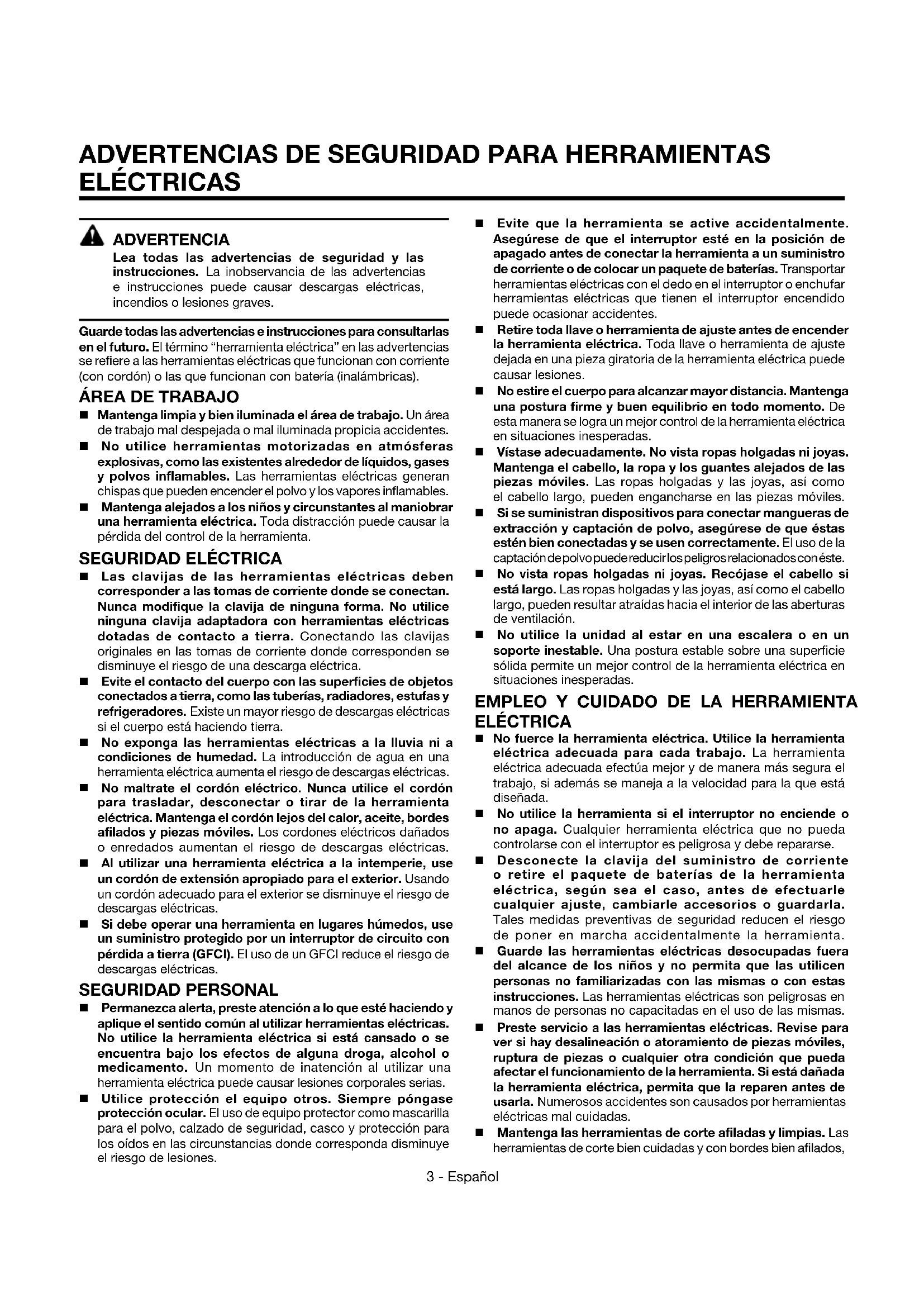 ADVERTENCIAS DE SEGURIDAD PARA HERRAMIENTAS ELÉCTRICAS

ADVERTENCIA
Lea todas las advertencias de seguridad y las instrucciones. La inobservancia de las advertencias e instrucciones puede causar descargas eléctricas, incendios o lesiones graves.

Guarde todas las advertencias e instrucciones para consultarlas en el futuro. El término "herramienta eléctrica" en las advertencias se refiere a las herramientas eléctricas que funcionan con corriente (con cordón) o las que funcionan con batería (inalámbricas).

ÁREA DE TRABAJO
■ Mantenga limpia y bien iluminada el área de trabajo. Un área de trabajo mal despejada o mal iluminada propicia accidentes.
■ No utilice herramientas motorizadas en atmósferas explosivas, como las existentes alrededor de líquidos, gases y polvos inflamables. Las herramientas eléctricas generan chispas que pueden encender el polvo y los vapores inflamables.
■ Mantenga alejados a los niños y circunstantes al maniobrar una herramienta eléctrica. Toda distracción puede causar la pérdida del control de la herramienta.

SEGURIDAD ELÉCTRICA
■ Las clavijas de las herramientas eléctricas deben corresponder a las tomas de corriente donde se conectan. Nunca modifique la clavija de ninguna forma. No utilice ninguna clavija adaptadora con herramientas eléctricas dotadas de contacto a tierra. Conectando las clavijas originales en las tomas de corriente donde corresponden se disminuye el riesgo de una descarga eléctrica.
■ Evite el contacto del cuerpo con las superficies de objetos conectados a tierra, como las tuberías, radiadores, estufas y refrigeradores. Existe un mayor riesgo de descargas eléctricas si el cuerpo está haciendo tierra.
■ No exponga las herramientas eléctricas a la lluvia ni a condiciones de humedad. La introducción de agua en una herramienta eléctrica aumenta el riesgo de descargas eléctricas.
■ No maltrate el cordón eléctrico. Nunca utilice el cordón para trasladar, desconectar o tirar de la herramienta eléctrica. Mantenga el cordón lejos del calor, aceite, bordes afilados y piezas móviles. Los cordones eléctricos dañados o enredados aumentan el riesgo de descargas eléctricas.
■ Al utilizar una herramienta eléctrica a la intemperie, use un cordón de extensión apropiado para el exterior. Usando un cordón adecuado para el exterior se disminuye el riesgo de descargas eléctricas.
■ Si debe operar una herramienta en lugares húmedos, use un suministro protegido por un interruptor de circuito con pérdida a tierra (GFCI). El uso de un GFCI reduce el riesgo de descargas eléctricas.

SEGURIDAD PERSONAL
■ Permanezca alerta, preste atención a lo que esté haciendo y aplique el sentido común al utilizar herramientas eléctricas. No utilice la herramienta eléctrica si está cansado o se encuentra bajo los efectos de alguna droga, alcohol o medicamento. Un momento de inatención al utilizar una herramienta eléctrica puede causar lesiones corporales serias.
■ Utilice protección el equipo otros. Siempre póngase protección ocular. El uso de equipo protector como mascarilla para el polvo, calzado de seguridad, casco y protección para los oídos en las circunstancias donde corresponda disminuye el riesgo de lesiones.
■ Evite que la herramienta se active accidentalmente. Asegúrese de que el interruptor esté en la posición de apagado antes de conectar la herramienta a un suministro de corriente o de colocar un paquete de baterías. Transportar herramientas eléctricas con el dedo en el interruptor o enchufar herramientas eléctricas que tienen el interruptor encendido puede ocasionar accidentes.
■ Retire toda llave o herramienta de ajuste antes de encender la herramienta eléctrica. Toda llave o herramienta de ajuste dejada en una pieza giratoria de la herramienta eléctrica puede causar lesiones.
■ No estire el cuerpo para alcanzar mayor distancia. Mantenga una postura firme y buen equilibrio en todo momento. De esta manera se logra un mejor control de la herramienta eléctrica en situaciones inesperadas.
■ Vístase adecuadamente. No vista ropas holgadas ni joyas. Mantenga el cabello, la ropa y los guantes alejados de las piezas móviles. Las ropas holgadas y las joyas, así como el cabello largo, pueden engancharse en las piezas móviles.
■ Si se suministran dispositivos para conectar mangueras de extracción y captación de polvo, asegúrese de que éstas estén bien conectadas y se usen correctamente. El uso de la captación de polvo puede reducir los peligros relacionados con éste.
■ No vista ropas holgadas ni joyas. Recójase el cabello si está largo. Las ropas holgadas y las joyas, así como el cabello largo, pueden resultar atraídas hacia el interior de las aberturas de ventilación.
■ No utilice la unidad al estar en una escalera o en un soporte inestable. Una postura estable sobre una superficie sólida permite un mejor control de la herramienta eléctrica en situaciones inesperadas.

EMPLEO Y CUIDADO DE LA HERRAMIENTA ELÉCTRICA
■ No fuerce la herramienta eléctrica. Utilice la herramienta eléctrica adecuada para cada trabajo. La herramienta eléctrica adecuada efectúa mejor y de manera más segura el trabajo, si además se maneja a la velocidad para la que está diseñada.
■ No utilice la herramienta si el interruptor no enciende o no apaga. Cualquier herramienta eléctrica que no pueda controlarse con el interruptor es peligrosa y debe repararse.
■ Desconecte la clavija del suministro de corriente o retire el paquete de baterías de la herramienta eléctrica, según sea el caso, antes de efectuarle cualquier ajuste, cambiarle accesorios o guardarla. Tales medidas preventivas de seguridad reducen el riesgo de poner en marcha accidentalmente la herramienta.
■ Guarde las herramientas eléctricas desocupadas fuera del alcance de los niños y no permita que las utilicen personas no familiarizadas con las mismas o con estas instrucciones. Las herramientas eléctricas son peligrosas en manos de personas no capacitadas en el uso de las mismas.
■ Preste servicio a las herramientas eléctricas. Revise para ver si hay desalineación o atoramiento de piezas móviles, ruptura de piezas o cualquier otra condición que pueda afectar el funcionamiento de la herramienta. Si está dañada la herramienta eléctrica, permita que la reparen antes de usarla. Numerosos accidentes son causados por herramientas eléctricas mal cuidadas.
■ Mantenga las herramientas de corte afiladas y limpias. Las herramientas de corte bien cuidadas y con bordes bien afilados,

3 - Español